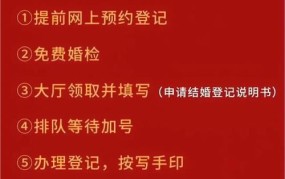 ①提前网上预约登记

②免费婚检

③大厅领取并填写（申请结婚登记说明书）

④排队等待加号

⑤办理登记，按写手印